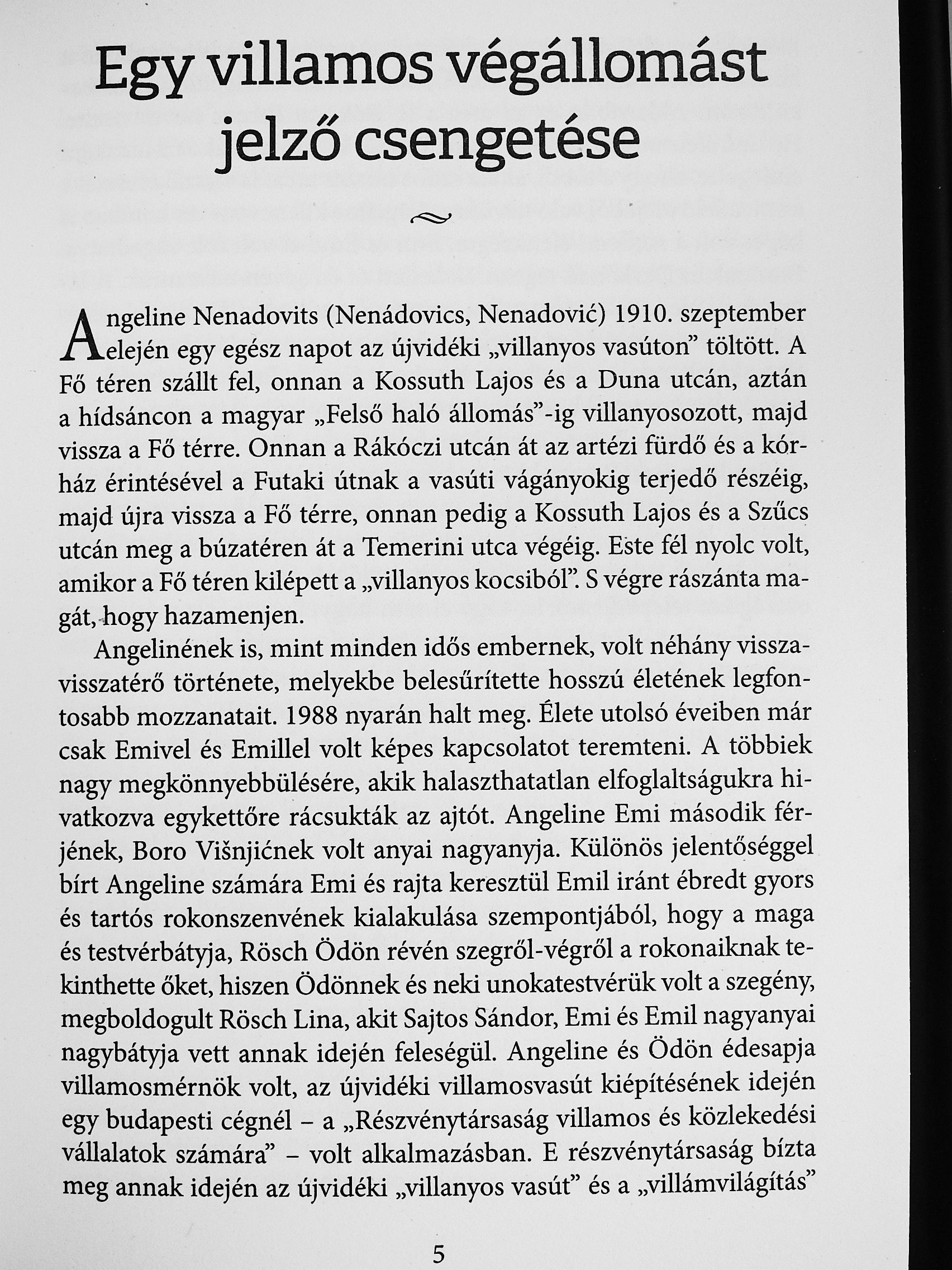 Egy villamos végállomást jelző csengetése

Angeline Nenadovits (Nenádovics, Nenadović) 1910. szeptember elején egy egész napot az újvidéki „villanyos vasúton" töltött. A Fő téren szállt fel, onnan a Kossuth Lajos és a Duna utcán, aztán a hídsáncon a magyar „Felső haló állomás"-ig villanyosozott, majd vissza a Fő térre. Onnan a Rákóczi utcán át az artézi fürdő és a kórház érintésével a Futaki útnak a vasúti vágányokig terjedő részéig, majd újra vissza a Fő térre, onnan pedig a Kossuth Lajos és a Szűcs utcán meg a búzatéren át a Temerini utca végéig. Este fél nyolc volt, amikor a Fő téren kilépett a „villanyos kocsiból". S végre rászánta magát, hogy hazamenjen.

Angelinének is, mint minden idős embernek, volt néhány vissza-visszatérő története, melyekbe belesűrítette hosszú életének legfontosabb mozzanatait. 1988 nyarán halt meg. Élete utolsó éveiben már csak Emivel és Emillel volt képes kapcsolatot teremteni. A többiek nagy megkönnyebbülésére, akik halaszthatatlan elfoglaltságukra hivatkozva egykettőre rácsukták az ajtót. Angeline Emi második férjének, Boro Višnjićnek volt anyai nagyanyja. Különös jelentőséggel bírt Angeline számára Emi és rajta keresztül Emil iránt ébredt gyors és tartós rokonszenvének kialakulása szempontjából, hogy a maga és testvérbátyja, Rösch Ödön révén szegről-végről a rokonaiknak tekinthette őket, hiszen Ödönnek és neki unokatestvérük volt a szegény, megboldogult Rösch Lina, akit Sajtos Sándor, Emi és Emil nagyanyai nagybátyja vett annak idején feleségül. Angeline és Ödön édesapja villamosmérnök volt, az újvidéki villamosvasút kiépítésének idején egy budapesti cégnél – a „Részvénytársaság villamos és közlekedési vállalatok számára" – volt alkalmazásban. E részvénytársaság bízta meg annak idején az újvidéki „villanyos vasút" és a „villámvilágítás"

5